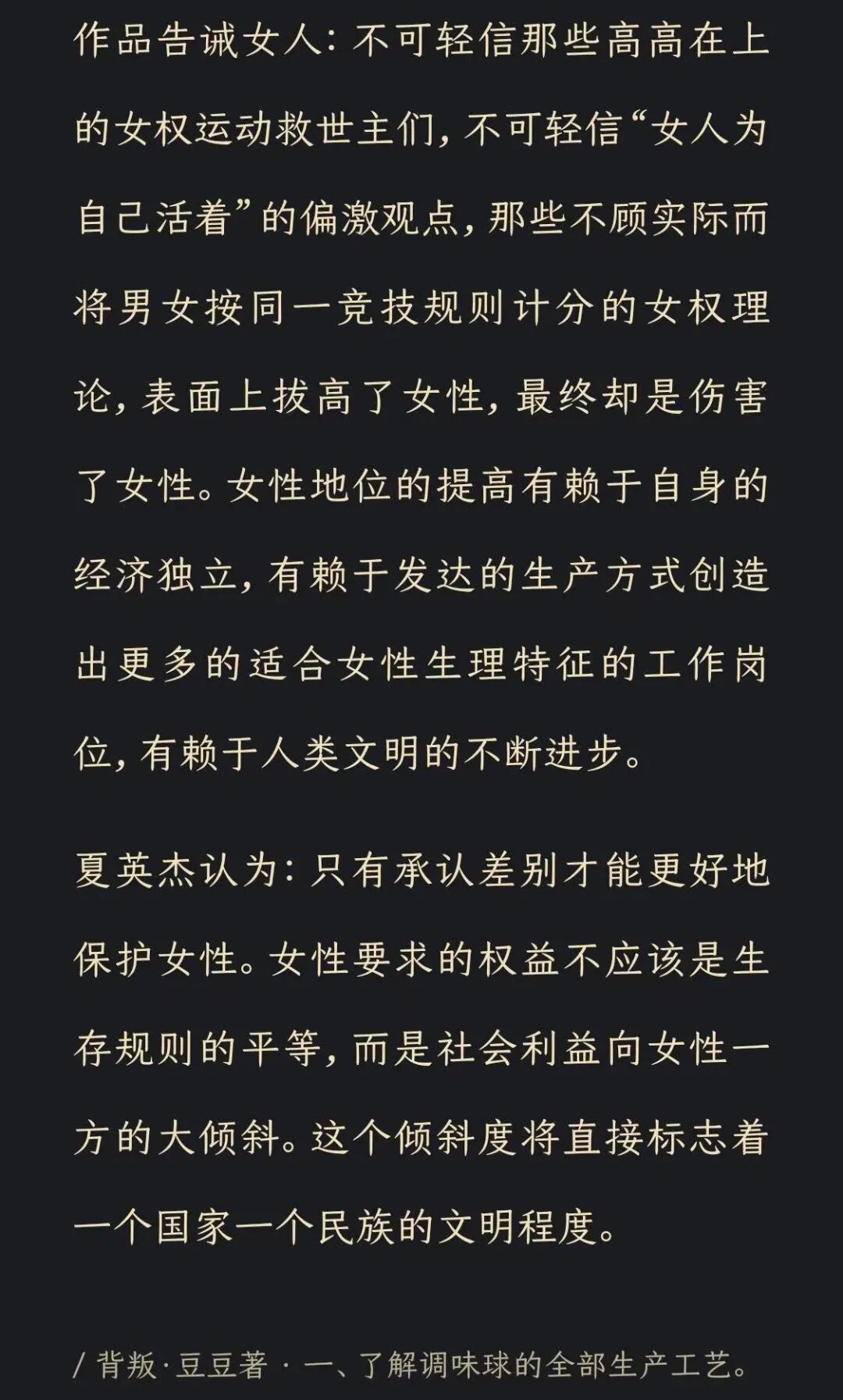 作品告诫女人：不可轻信那些高高在上的女权运动救世主们，不可轻信“女人为自己活着”的偏激观点，那些不顾实际而将男女按同一竞技规则计分的女权理论，表面上拔高了女性，最终却是伤害了女性。女性地位的提高有赖于自身的经济独立，有赖于发达的生产方式创造出更多的适合女性生理特征的工作岗位，有赖于人类文明的不断进步。

夏英杰认为：只有承认差别才能更好地保护女性。女性要求的权益不应该是生存规则的平等，而是社会利益向女性一方的大倾斜。这个倾斜度将直接标志着一个国家一个民族的文明程度。

/ 背叛·豆豆著 · 一、了解调味球的全部生产工艺。